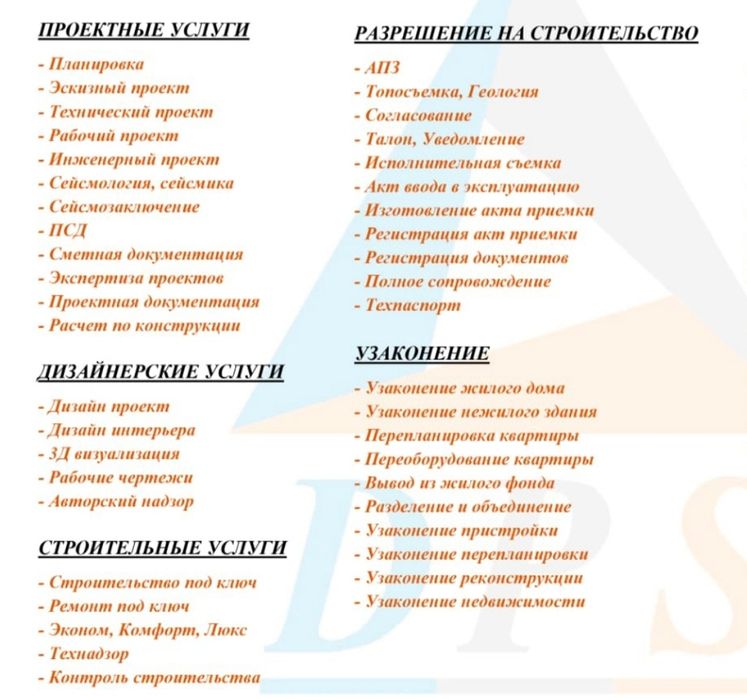 ПРОЕКТНЫЕ УСЛУГИ

- Планировка
- Эскизный проект
- Технический проект
- Рабочий проект
- Инженерный проект
- Сейсмология, сейсмика
- Сейсмозаключение
- ПСД
- Сметная документация
- Экспертиза проектов
- Проектная документация
- Расчет по конструкции

ДИЗАЙНЕРСКИЕ УСЛУГИ

- Дизайн проект
- Дизайн интерьера
- 3Д визуализация
- Рабочие чертежи
- Авторский надзор

СТРОИТЕЛЬНЫЕ УСЛУГИ

- Строительство под ключ
- Ремонт под ключ
- Эконом, Комфорт, Люкс
- Технадзор
- Контроль строительства

РАЗРЕШЕНИЕ НА СТРОИТЕЛЬСТВО

- АПЗ
- Топосъемка, Геология
- Согласование
- Талон, Уведомление
- Исполнительная съемка
- Акт ввода в эксплуатацию
- Изготовление акта приемки
- Регистрация акт приемки
- Регистрация документов
- Полное сопровождение
- Техпаспорт

УЗАКОНЕНИЕ

- Узаконение жилого дома
- Узаконение нежилого здания
- Перепланировка квартиры
- Переоборудование квартиры
- Вывод из жилого фонда
- Разделение и объединение
- Узаконение пристройки
- Узаконение перепланировки
- Узаконение реконструкции
- Узаконение недвижимости

DPS